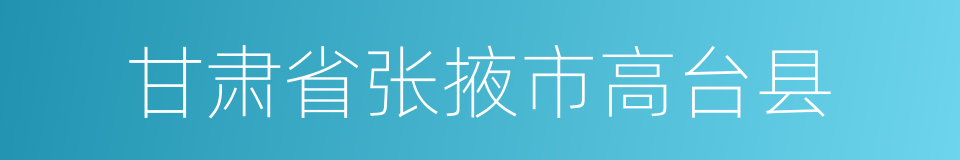 甘肃省张掖市高台县